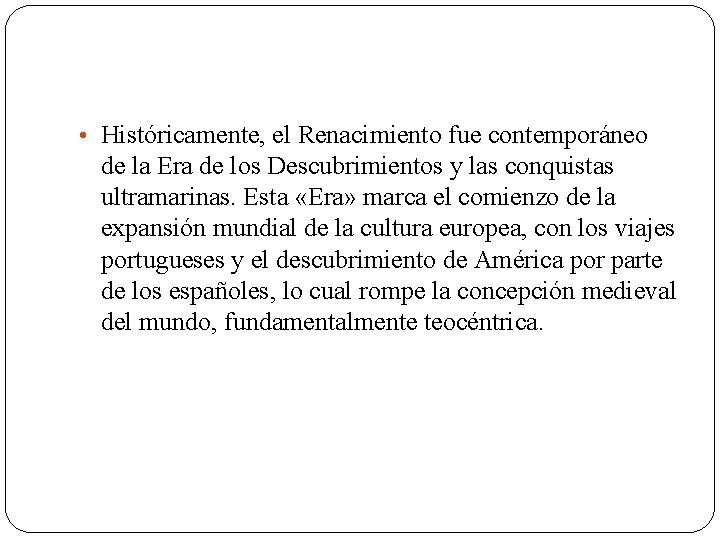 • Históricamente, el Renacimiento fue contemporáneo de la Era de los Descubrimientos y las conquistas ultramarinas. Esta «Era» marca el comienzo de la expansión mundial de la cultura europea, con los viajes portugueses y el descubrimiento de América por parte de los españoles, lo cual rompe la concepción medieval del mundo, fundamentalmente teocéntrica.